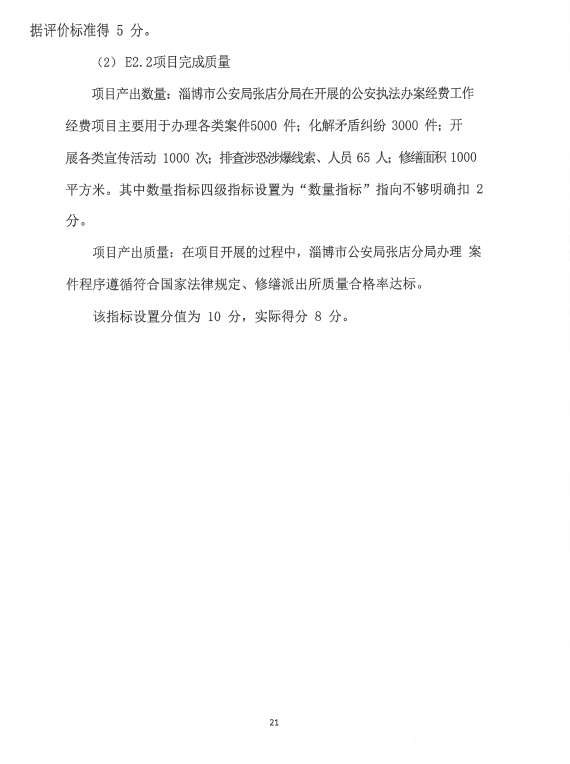 据评价标准得 5 分。

（2）E2.2项目完成质量

项目产出数量：淄博市公安局张店分局在开展的公安执法办案经费工作经费项目主要用于办理各类案件5000 件；化解矛盾纠纷 3000 件；开展各类宣传活动 1000 次；排查涉恐涉爆线索、人员 65 人；修缮面积 1000 平方米。其中数量指标四级指标设置为“数量指标”指向不够明确扣 2 分。

项目产出质量：在项目开展的过程中，淄博市公安局张店分局办理 案件程序遵循符合国家法律规定、修缮派出所质量合格率达标。

该指标设置分值为 10 分，实际得分 8 分。

21